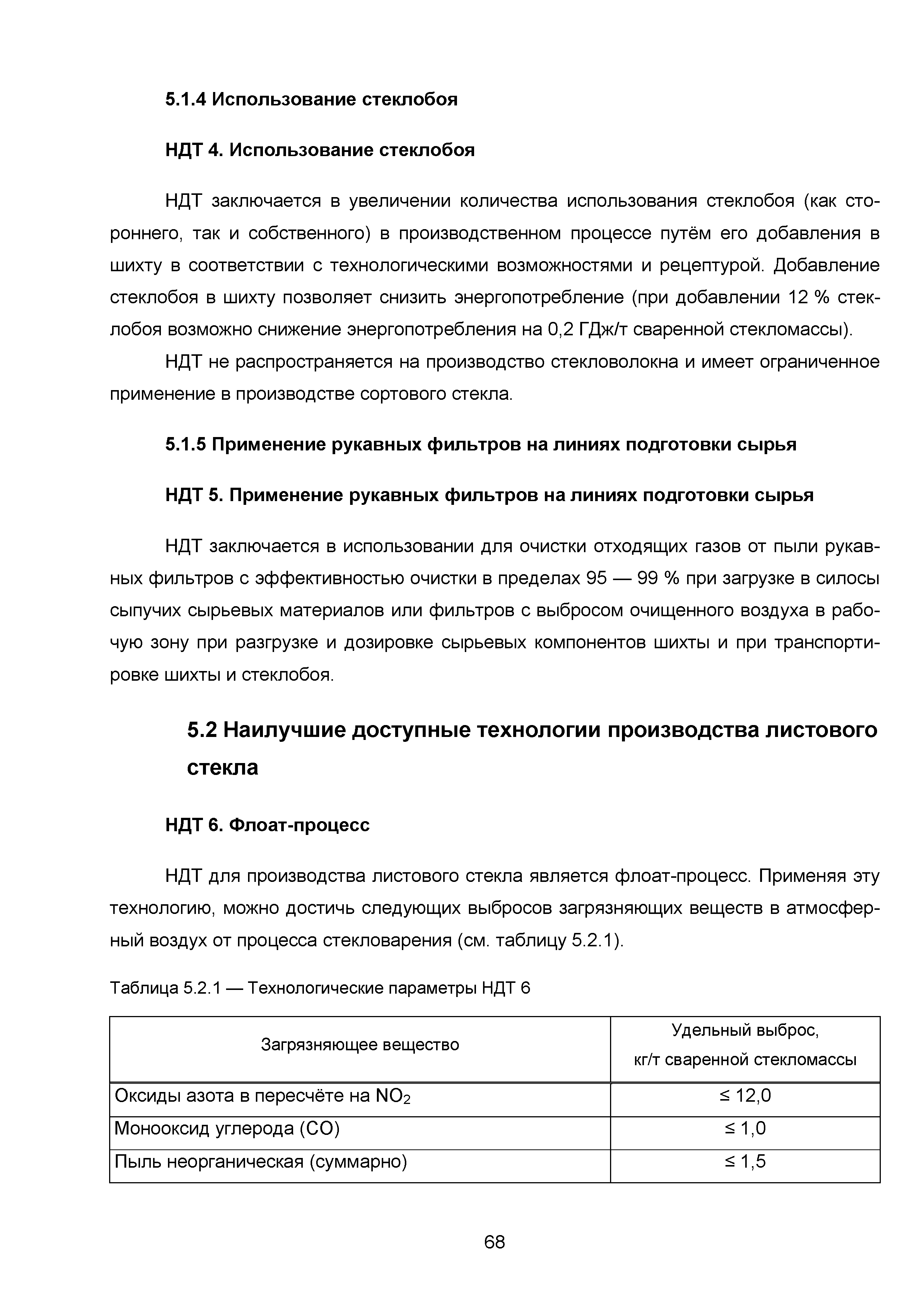 5.1.4 Использование стеклобоя

НДТ 4. Использование стеклобоя

НДТ заключается в увеличении количества использования стеклобоя (как стороннего, так и собственного) в производственном процессе путём его добавления в шихту в соответствии с технологическими возможностями и рецептурой. Добавление стеклобоя в шихту позволяет снизить энергопотребление (при добавлении 12 % стеклобоя возможно снижение энергопотребления на 0,2 ГДж/т сваренной стекломассы).

НДТ не распространяется на производство стекловолокна и имеет ограниченное применение в производстве сортового стекла.

5.1.5 Применение рукавных фильтров на линиях подготовки сырья

НДТ 5. Применение рукавных фильтров на линиях подготовки сырья

НДТ заключается в использовании для очистки отходящих газов от пыли рукавных фильтров с эффективностью очистки в пределах 95 — 99 % при загрузке в силосы сыпучих сырьевых материалов или фильтров с выбросом очищенного воздуха в рабочую зону при разгрузке и дозировке сырьевых компонентов шихты и при транспортировке шихты и стеклобоя.

5.2 Наилучшие доступные технологии производства листового стекла

НДТ 6. Флоат-процесс

НДТ для производства листового стекла является флоат-процесс. Применяя эту технологию, можно достичь следующих выбросов загрязняющих веществ в атмосферный воздух от процесса стекловарения (см. таблицу 5.2.1).

Таблица 5.2.1 — Технологические параметры НДТ 6

| Загрязняющее вещество | Удельный выброс, кг/т сваренной стекломассы |
|---|---|
| Оксиды азота в пересчёте на $NO_2$ | ≤ 12,0 |
| Монооксид углерода (CO) | ≤ 1,0 |
| Пыль неорганическая (суммарно) | ≤ 1,5 |

68